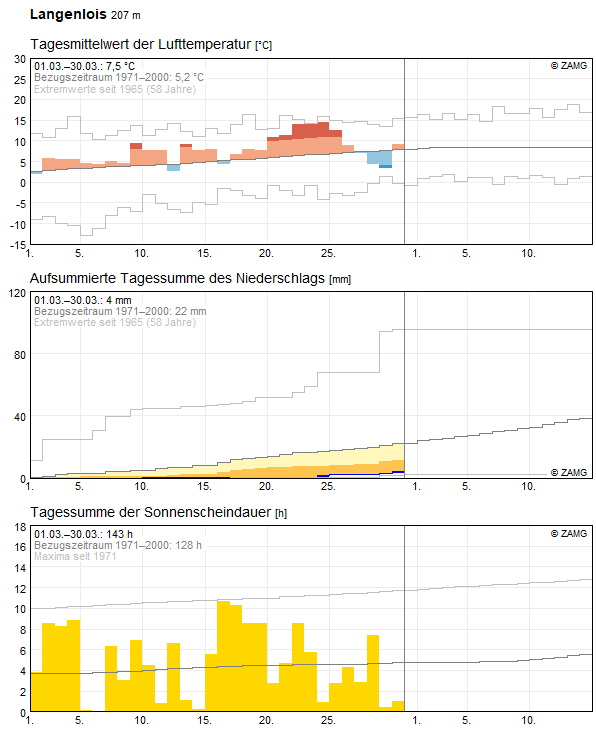 Langenlois 207 m

Tagesmittelwert der Lufttemperatur [°C]

01.03.–30.03.: 7,5 °C
Bezugszeitraum 1971–2000: 5,2 °C
Extremwerte seit 1965 (58 Jahre)
© ZAMG

30
25
20
15
10
5
0
-5
-10
-15

1. 5. 10. 15. 20. 25. 1. 5. 10.

Aufsummierte Tagessumme des Niederschlags [mm]

01.03.–30.03.: 4 mm
Bezugszeitraum 1971–2000: 22 mm
Extremwerte seit 1965 (58 Jahre)
© ZAMG

120
80
40
0

1. 5. 10. 15. 20. 25. 1. 5. 10.

Tagessumme der Sonnenscheindauer [h]

01.03.–30.03.: 143 h
Bezugszeitraum 1971–2000: 128 h
Maxima seit 1971
© ZAMG

18
16
14
12
10
8
6
4
2
0

1. 5. 10. 15. 20. 25. 1. 5. 10.